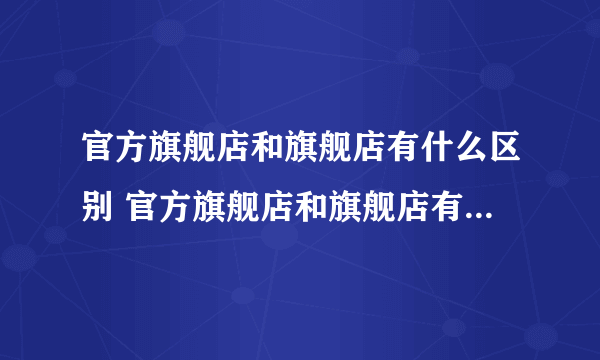 官方旗舰店和旗舰店有什么区别 官方旗舰店和旗舰店有...